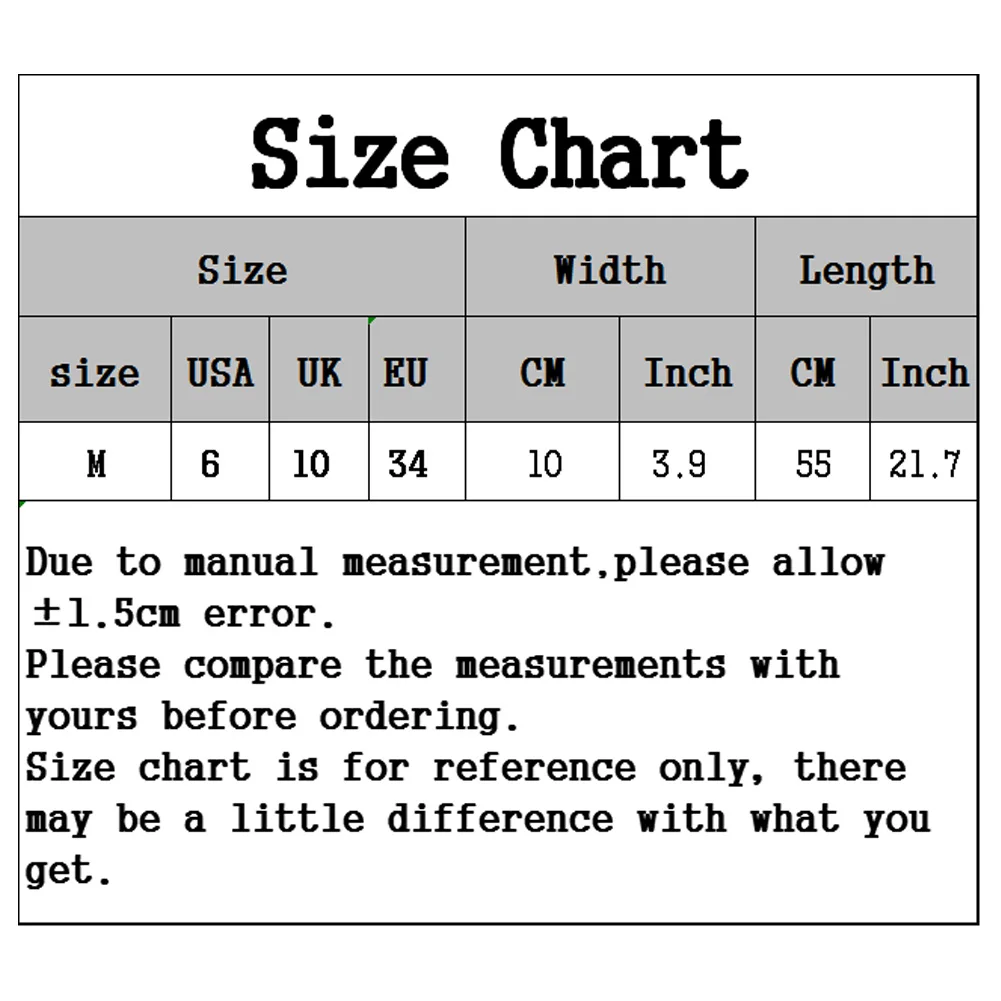 Size Chart

| Size | | | | Width | | Length | |
|---|---|---|---|---|---|---|---|
| size | USA | UK | EU | CM | Inch | CM | Inch |
| M | 6 | 10 | 34 | 10 | 3.9 | 55 | 21.7 |

Due to manual measurement,please allow ±1.5cm error.
Please compare the measurements with yours before ordering.
Size chart is for reference only, there may be a little difference with what you get.